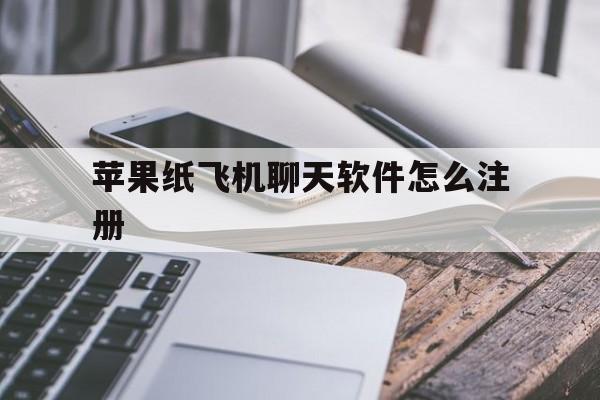 苹果纸飞机聊天软件怎么注册